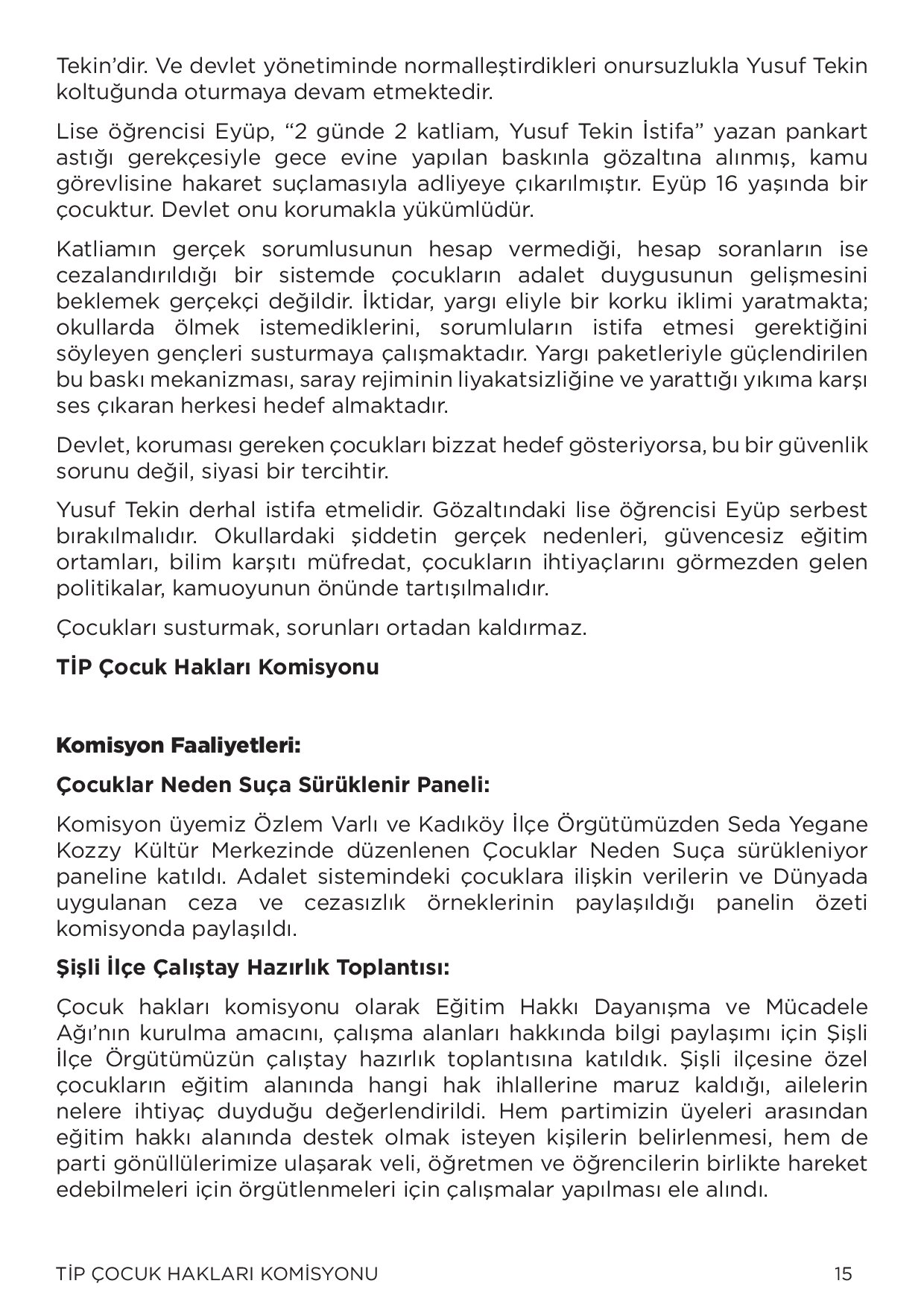 Tekin'dir. Ve devlet yönetiminde normalleştirdikleri onursuzlukla Yusuf Tekin koltuğunda oturmaya devam etmektedir.

Lise öğrencisi Eyüp, "2 günde 2 katliam, Yusuf Tekin İstifa" yazan pankart astığı gerekçesiyle gece evine yapılan baskınla gözaltına alınmış, kamu görevlisine hakaret suçlamasıyla adliyeye çıkarılmıştır. Eyüp 16 yaşında bir çocuktur. Devlet onu korumakla yükümlüdür.

Katliamın gerçek sorumlusunun hesap vermediği, hesap soranların ise cezalandırıldığı bir sistemde çocukların adalet duygusunun gelişmesini beklemek gerçekçi değildir. İktidar, yargı eliyle bir korku iklimi yaratmakta; okullarda ölmek istemediklerini, sorumluların istifa etmesi gerektiğini söyleyen gençleri susturmaya çalışmaktadır. Yargı paketleriyle güçlendirilen bu baskı mekanizması, saray rejiminin liyakatsizliğine ve yarattığı yıkıma karşı ses çıkaran herkesi hedef almaktadır.

Devlet, koruması gereken çocukları bizzat hedef gösteriyorsa, bu bir güvenlik sorunu değil, siyasi bir tercihtir.

Yusuf Tekin derhal istifa etmelidir. Gözaltındaki lise öğrencisi Eyüp serbest bırakılmalıdır. Okullardaki şiddetin gerçek nedenleri, güvencesiz eğitim ortamları, bilim karşıtı müfredat, çocukların ihtiyaçlarını görmezden gelen politikalar, kamuoyunun önünde tartışılmalıdır.

Çocukları susturmak, sorunları ortadan kaldırmaz.

TİP Çocuk Hakları Komisyonu

Komisyon Faaliyetleri:

Çocuklar Neden Suça Sürüklenir Paneli:

Komisyon üyemiz Özlem Varlı ve Kadıköy İlçe Örgütümüzden Seda Yegane Kozzy Kültür Merkezinde düzenlenen Çocuklar Neden Suça sürükleniyor paneline katıldı. Adalet sistemindeki çocuklara ilişkin verilerin ve Dünyada uygulanan ceza ve cezasızlık örneklerinin paylaşıldığı panelin özeti komisyonda paylaşıldı.

Şişli İlçe Çalıştay Hazırlık Toplantısı:

Çocuk hakları komisyonu olarak Eğitim Hakkı Dayanışma ve Mücadele Ağı'nın kurulma amacını, çalışma alanları hakkında bilgi paylaşımı için Şişli İlçe Örgütümüzün çalıştay hazırlık toplantısına katıldık. Şişli ilçesine özel çocukların eğitim alanında hangi hak ihlallerine maruz kaldığı, ailelerin nelere ihtiyaç duyduğu değerlendirildi. Hem partimizin üyeleri arasından eğitim hakkı alanında destek olmak isteyen kişilerin belirlenmesi, hem de parti gönüllülerimize ulaşarak veli, öğretmen ve öğrencilerin birlikte hareket edebilmeleri için örgütlenmeleri için çalışmalar yapılması ele alındı.

TİP ÇOCUK HAKLARI KOMİSYONU 15